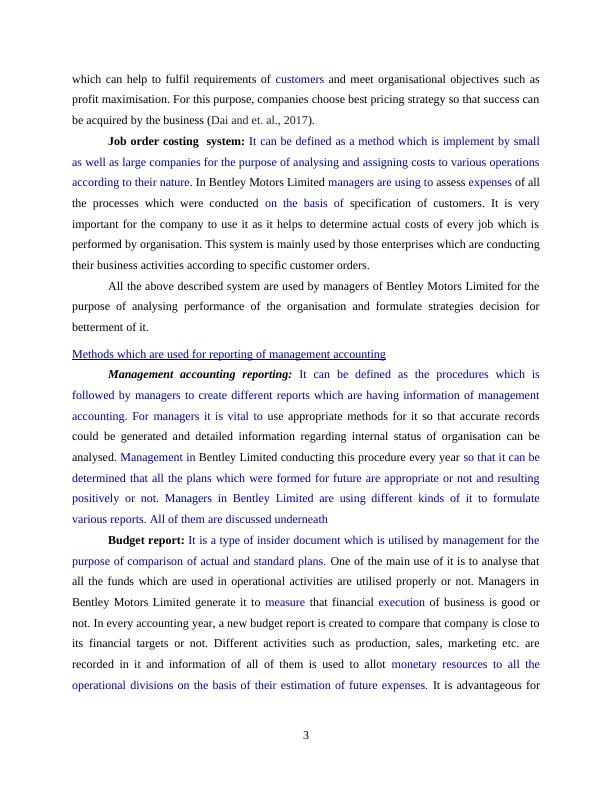 which can help to fulfil requirements of customers and meet organisational objectives such as profit maximisation. For this purpose, companies choose best pricing strategy so that success can be acquired by the business (Dai and et. al., 2017).

Job order costing system: It can be defined as a method which is implement by small as well as large companies for the purpose of analysing and assigning costs to various operations according to their nature. In Bentley Motors Limited managers are using to assess expenses of all the processes which were conducted on the basis of specification of customers. It is very important for the company to use it as it helps to determine actual costs of every job which is performed by organisation. This system is mainly used by those enterprises which are conducting their business activities according to specific customer orders.

All the above described system are used by managers of Bentley Motors Limited for the purpose of analysing performance of the organisation and formulate strategies decision for betterment of it.

Methods which are used for reporting of management accounting

Management accounting reporting: It can be defined as the procedures which is followed by managers to create different reports which are having information of management accounting. For managers it is vital to use appropriate methods for it so that accurate records could be generated and detailed information regarding internal status of organisation can be analysed. Management in Bentley Limited conducting this procedure every year so that it can be determined that all the plans which were formed for future are appropriate or not and resulting positively or not. Managers in Bentley Limited are using different kinds of it to formulate various reports. All of them are discussed underneath

Budget report: It is a type of insider document which is utilised by management for the purpose of comparison of actual and standard plans. One of the main use of it is to analyse that all the funds which are used in operational activities are utilised properly or not. Managers in Bentley Motors Limited generate it to measure that financial execution of business is good or not. In every accounting year, a new budget report is created to compare that company is close to its financial targets or not. Different activities such as production, sales, marketing etc. are recorded in it and information of all of them is used to allot monetary resources to all the operational divisions on the basis of their estimation of future expenses. It is advantageous for

3